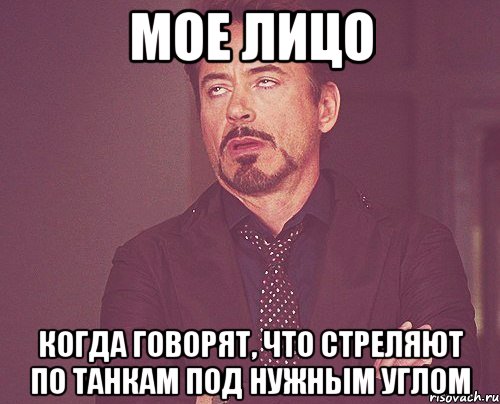 МОЕ ЛИЦО

КОГДА ГОВОРЯТ, ЧТО СТРЕЛЯЮТ ПО ТАНКАМ ПОД НУЖНЫМ УГЛОМ

risovach.ru